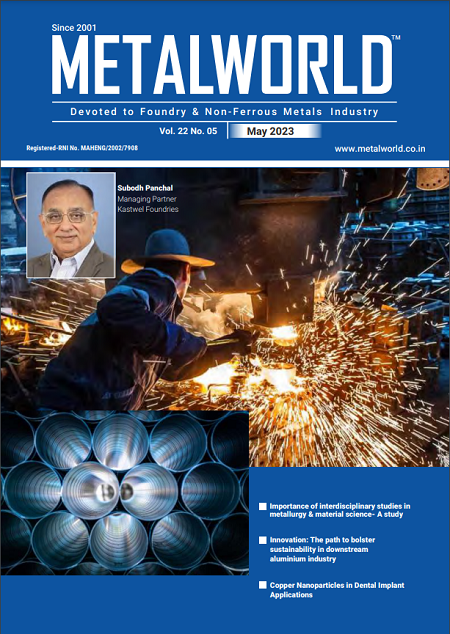 Since 2001
METALWORLD™

Devoted to Foundry & Non-Ferrous Metals Industry

Vol. 22 No. 05 May 2023

Registered-RNI No. MAHENG/2002/7908

www.metalworld.co.in

Subodh Panchal
Managing Partner
Kastwel Foundries

Importance of interdisciplinary studies in metallurgy & material science- A study

Innovation: The path to bolster sustainability in downstream aluminium industry

Copper Nanoparticles in Dental Implant Applications